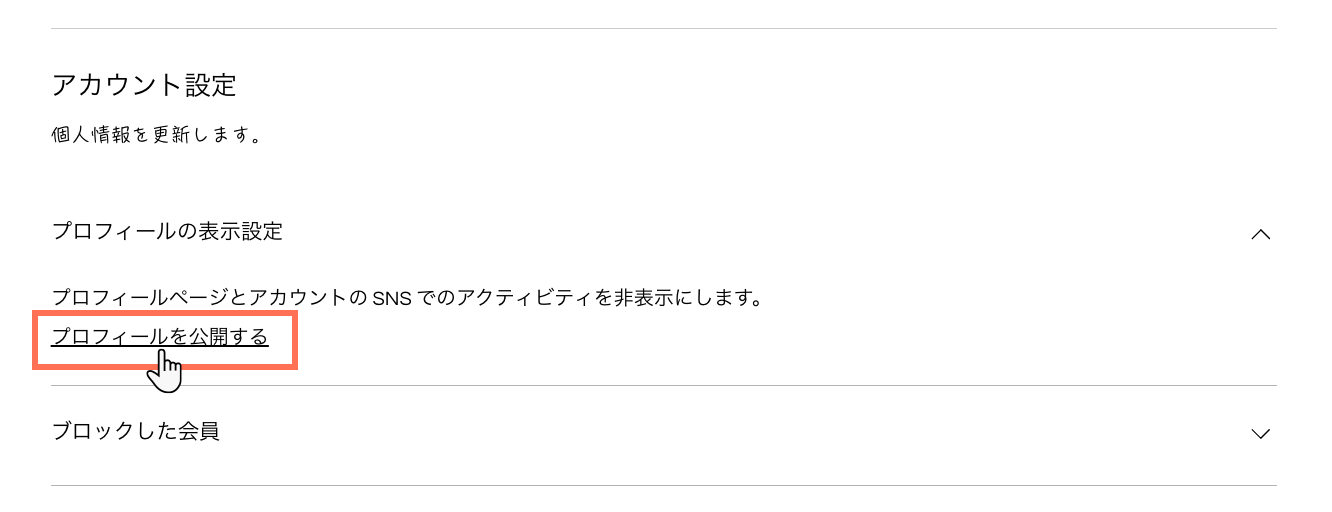 アカウント設定

個人情報を更新します。

プロフィールの表示設定

プロフィールページとアカウントの SNS でのアクティビティを非表示にします。

プロフィールを公開する

ブロックした会員